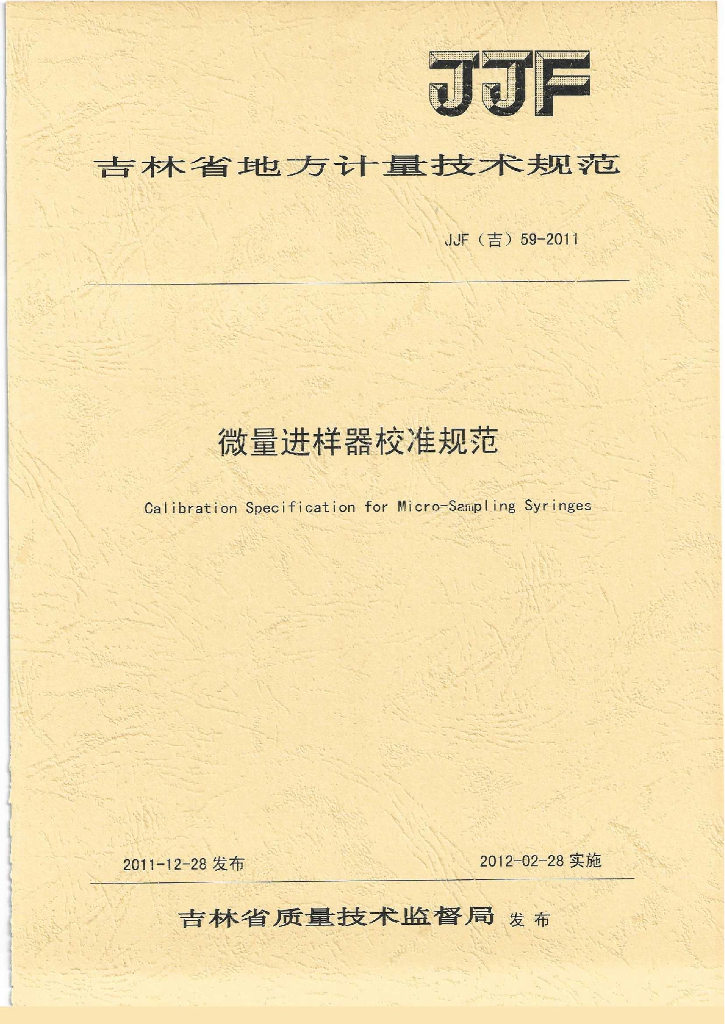 JJF

吉林省地方计量技术规范

JJF（吉）59-2011

微量进样器校准规范

Calibration Specification for Micro-Sampling Syringes

2011-12-28 发布

2012-02-28 实施

吉林省质量技术监督局 发布